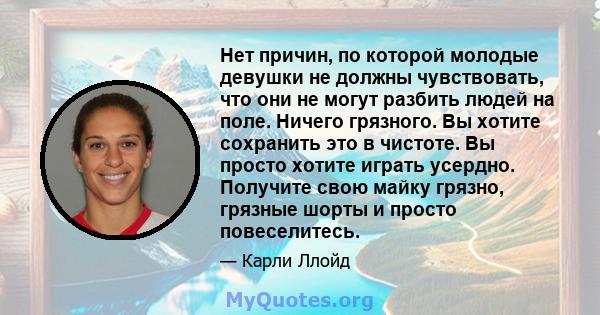 Нет причин, по которой молодые девушки не должны чувствовать, что они не могут разбить людей на поле. Ничего грязного. Вы хотите сохранить это в чистоте. Вы просто хотите играть усердно. Получите свою майку грязно, грязные шорты и просто повеселитесь.

— Карли Ллойд

MyQuotes.org